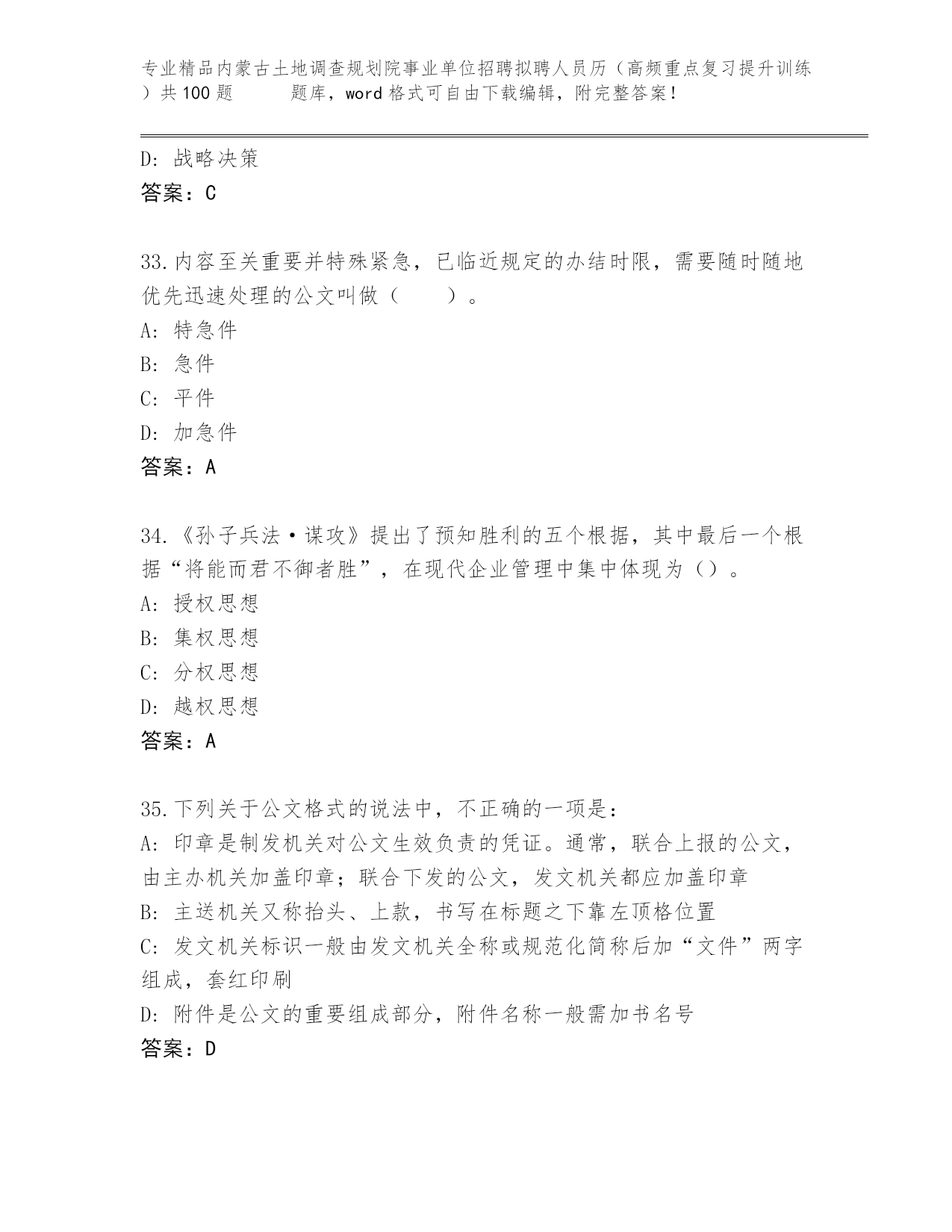 专业精品内蒙古土地调查规划院事业单位招聘拟聘人员历（高频重点复习提升训练）共100题　　题库，word格式可自由下载编辑，附完整答案!

D: 战略决策
答案：C

33.内容至关重要并特殊紧急，已临近规定的办结时限，需要随时随地优先迅速处理的公文叫做（　　）。
A: 特急件
B: 急件
C: 平件
D: 加急件
答案：A

34.《孙子兵法·谋攻》提出了预知胜利的五个根据，其中最后一个根据“将能而君不御者胜”，在现代企业管理中集中体现为（）。
A: 授权思想
B: 集权思想
C: 分权思想
D: 越权思想
答案：A

35.下列关于公文格式的说法中，不正确的一项是：
A: 印章是制发机关对公文生效负责的凭证。通常，联合上报的公文，由主办机关加盖印章；联合下发的公文，发文机关都应加盖印章
B: 主送机关又称抬头、上款，书写在标题之下靠左顶格位置
C: 发文机关标识一般由发文机关全称或规范化简称后加“文件”两字组成，套红印刷
D: 附件是公文的重要组成部分，附件名称一般需加书名号
答案：D